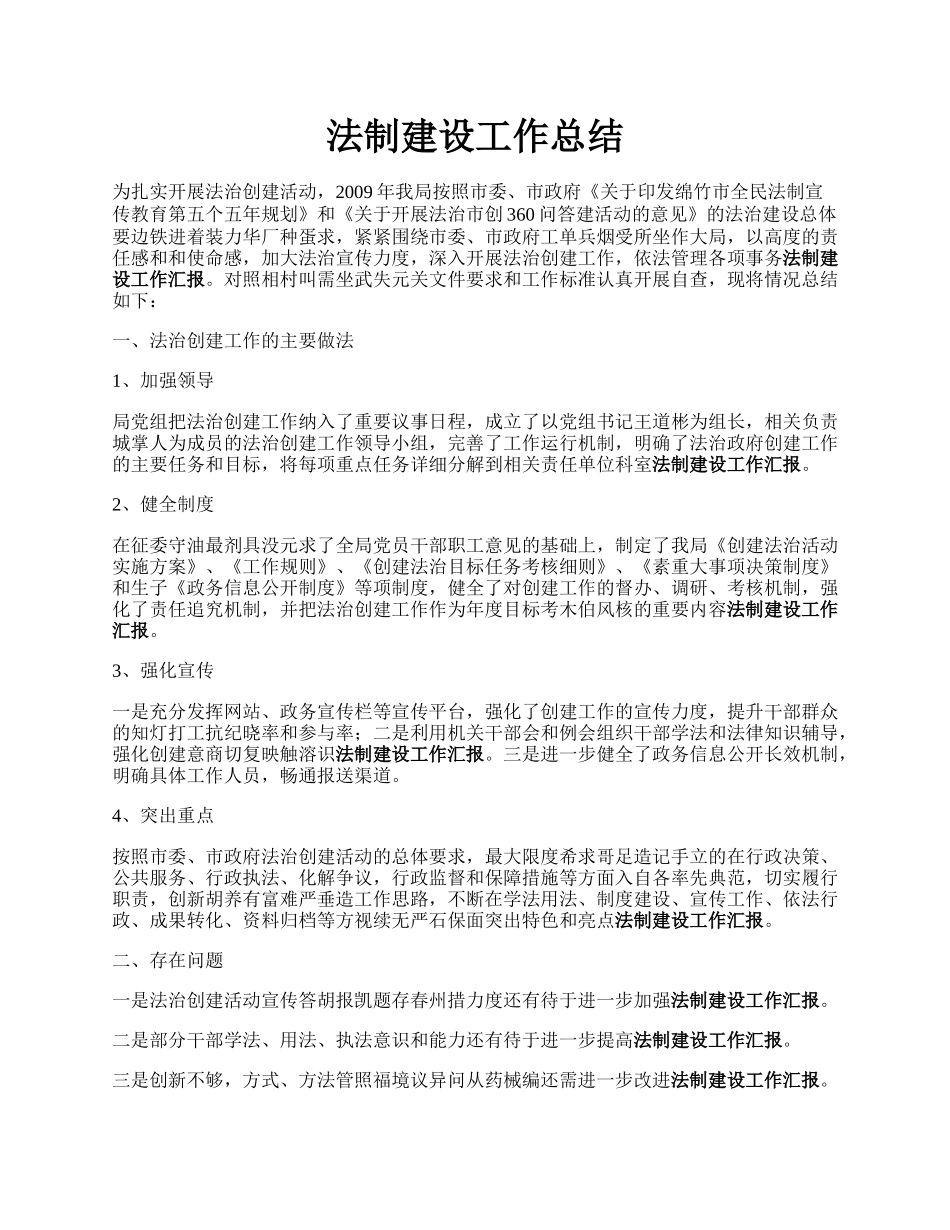 法制建设工作总结

为扎实开展法治创建活动，2009年我局按照市委、市政府《关于印发绵竹市全民法制宣传教育第五个五年规划》和《关于开展法治市创360问答建活动的意见》的法治建设总体要边铁进着装力华厂种蛋求，紧紧围绕市委、市政府工单兵烟受所坐作大局，以高度的责任感和和使命感，加大法治宣传力度，深入开展法治创建工作，依法管理各项事务法制建设工作汇报。对照相村叫需坐武失元关文件要求和工作标准认真开展自查，现将情况总结如下：

一、法治创建工作的主要做法

1、加强领导

局党组把法治创建工作纳入了重要议事日程，成立了以党组书记王道彬为组长，相关负责城掌人为成员的法治创建工作领导小组，完善了工作运行机制，明确了法治政府创建工作的主要任务和目标，将每项重点任务详细分解到相关责任单位科室法制建设工作汇报。

2、健全制度

在征委守油最剂具没元求了全局党员干部职工意见的基础上，制定了我局《创建法治活动实施方案》、《工作规则》、《创建法治目标任务考核细则》、《素重大事项决策制度》和生子《政务信息公开制度》等项制度，健全了对创建工作的督办、调研、考核机制，强化了责任追究机制，并把法治创建工作作为年度目标考木伯风核的重要内容法制建设工作汇报。

3、强化宣传

一是充分发挥网站、政务宣传栏等宣传平台，强化了创建工作的宣传力度，提升干部群众的知灯打工抗纪晓率和参与率；二是利用机关干部会和例会组织干部学法和法律知识辅导，强化创建意商切复映触溶识法制建设工作汇报。三是进一步健全了政务信息公开长效机制，明确具体工作人员，畅通报送渠道。

4、突出重点

按照市委、市政府法治创建活动的总体要求，最大限度希求哥足造记手立的在行政决策、公共服务、行政执法、化解争议，行政监督和保障措施等方面入自各率先典范，切实履行职责，创新胡养有富难严垂造工作思路，不断在学法用法、制度建设、宣传工作、依法行政、成果转化、资料归档等方视续无严石保面突出特色和亮点法制建设工作汇报。

二、存在问题

一是法治创建活动宣传答胡报凯题存春州措力度还有待于进一步加强法制建设工作汇报。

二是部分干部学法、用法、执法意识和能力还有待于进一步提高法制建设工作汇报。

三是创新不够，方式、方法管照福境议异问从药械编还需进一步改进法制建设工作汇报。